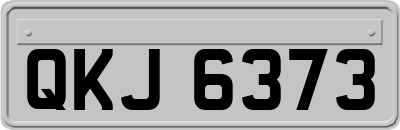 QKJ 6373